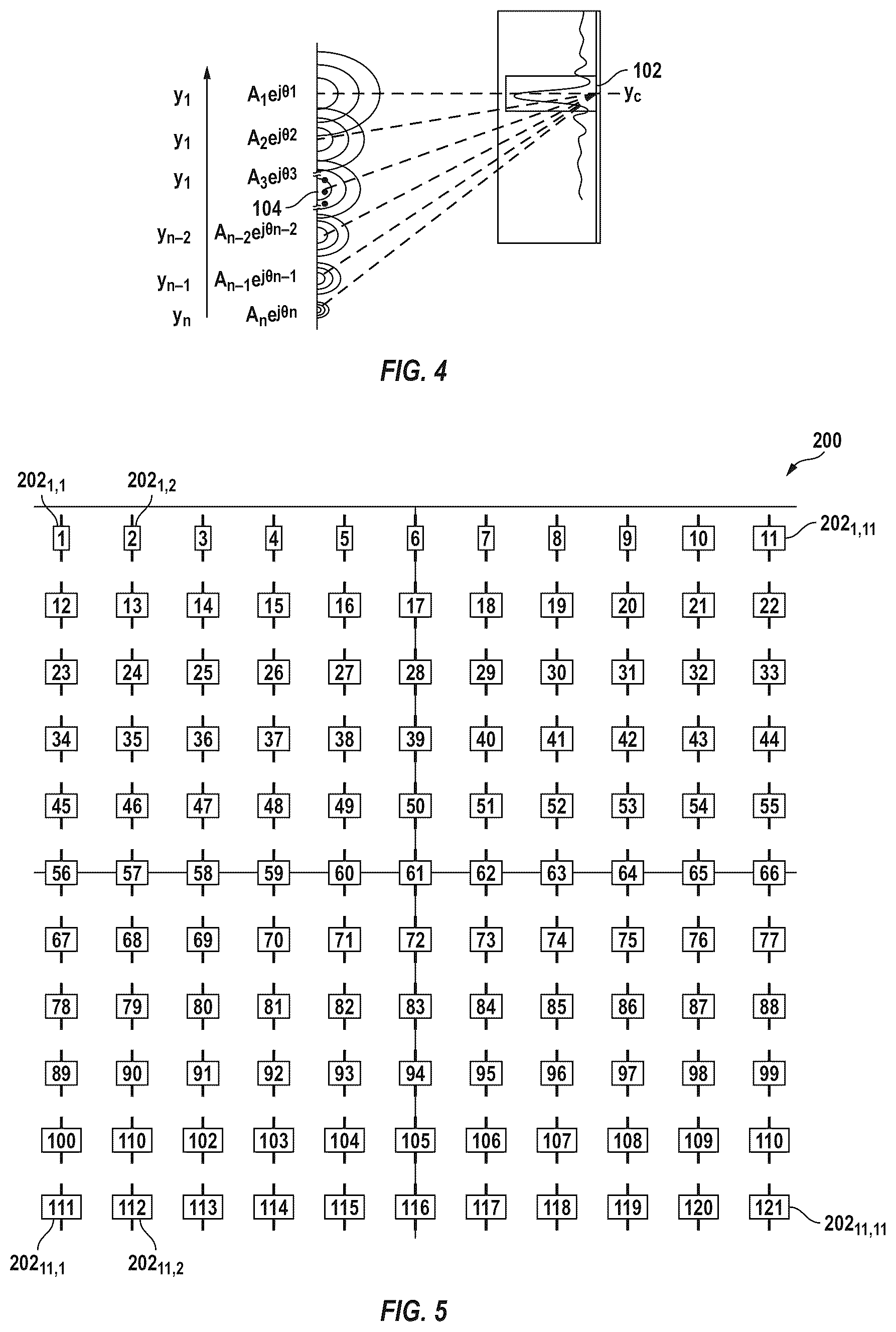 $y_1$ $A_1e^{j\theta 1}$
$y_1$ $A_2e^{j\theta 2}$
$y_1$ $A_3e^{j\theta 3}$
104
$y_{n-2}$ $A_{n-2}e^{j\theta n-2}$
$y_{n-1}$ $A_{n-1}e^{j\theta n-1}$
$y_n$ $A_ne^{j\theta n}$
102
$y_c$

FIG. 4

200
$202_{1,1}$ $202_{1,2}$ $202_{1,11}$

| 1 | 2 | 3 | 4 | 5 | 6 | 7 | 8 | 9 | 10 | 11 |
|---|---|---|---|---|---|---|---|---|---|---|
| 12 | 13 | 14 | 15 | 16 | 17 | 18 | 19 | 20 | 21 | 22 |
| 23 | 24 | 25 | 26 | 27 | 28 | 29 | 30 | 31 | 32 | 33 |
| 34 | 35 | 36 | 37 | 38 | 39 | 40 | 41 | 42 | 43 | 44 |
| 45 | 46 | 47 | 48 | 49 | 50 | 51 | 52 | 53 | 54 | 55 |
| 56 | 57 | 58 | 59 | 60 | 61 | 62 | 63 | 64 | 65 | 66 |
| 67 | 68 | 69 | 70 | 71 | 72 | 73 | 74 | 75 | 76 | 77 |
| 78 | 79 | 80 | 81 | 82 | 83 | 84 | 85 | 86 | 87 | 88 |
| 89 | 90 | 91 | 92 | 93 | 94 | 95 | 96 | 97 | 98 | 99 |
| 100 | 110 | 102 | 103 | 104 | 105 | 106 | 107 | 108 | 109 | 110 |
| 111 | 112 | 113 | 114 | 115 | 116 | 117 | 118 | 119 | 120 | 121 |

$202_{11,11}$
$202_{11,1}$ $202_{11,2}$

FIG. 5